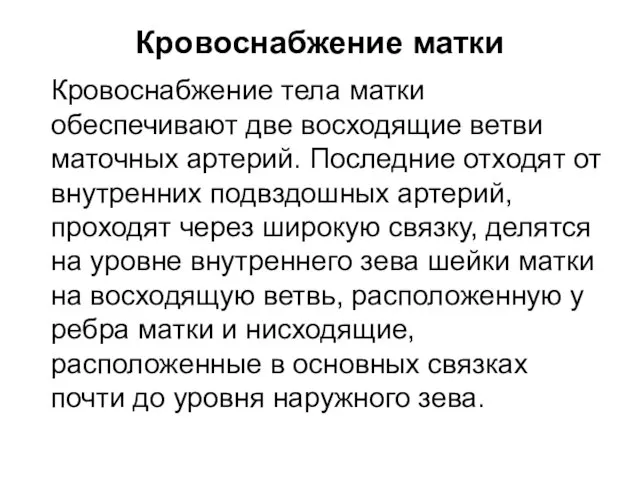 Кровоснабжение матки

Кровоснабжение тела матки обеспечивают две восходящие ветви маточных артерий. Последние отходят от внутренних подвздошных артерий, проходят через широкую связку, делятся на уровне внутреннего зева шейки матки на восходящую ветвь, расположенную у ребра матки и нисходящие, расположенные в основных связках почти до уровня наружного зева.